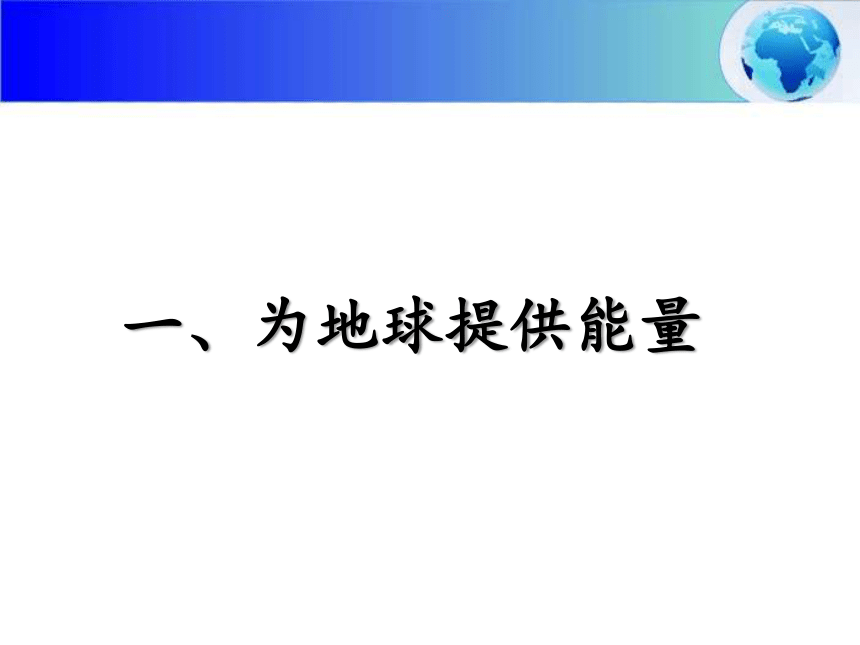 一、为地球提供能量